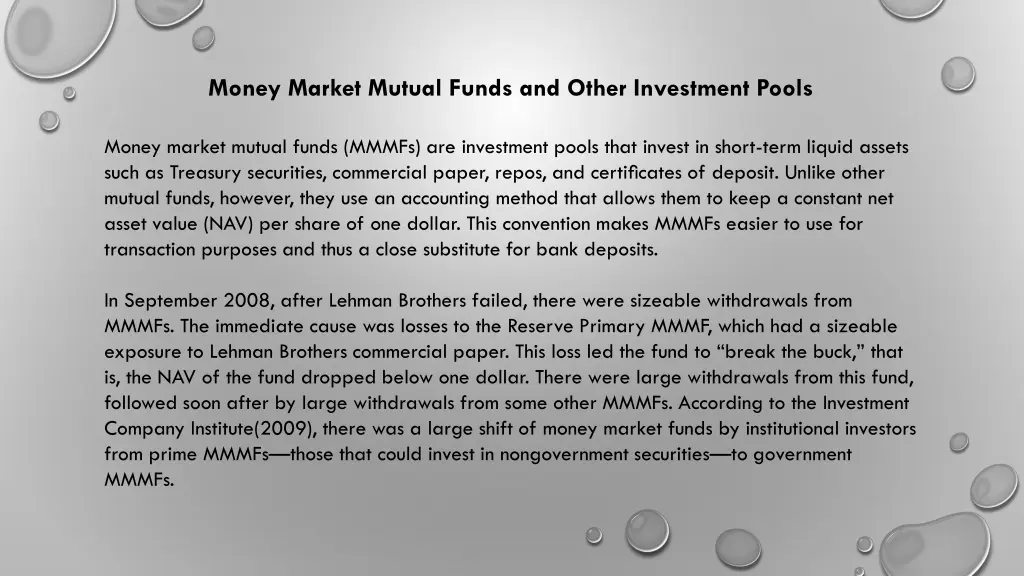 Money Market Mutual Funds and Other Investment Pools

Money market mutual funds (MMMFs) are investment pools that invest in short-term liquid assets such as Treasury securities, commercial paper, repos, and certificates of deposit. Unlike other mutual funds, however, they use an accounting method that allows them to keep a constant net asset value (NAV) per share of one dollar. This convention makes MMMFs easier to use for transaction purposes and thus a close substitute for bank deposits.

In September 2008, after Lehman Brothers failed, there were sizeable withdrawals from MMMFs. The immediate cause was losses to the Reserve Primary MMMF, which had a sizeable exposure to Lehman Brothers commercial paper. This loss led the fund to “break the buck,” that is, the NAV of the fund dropped below one dollar. There were large withdrawals from this fund, followed soon after by large withdrawals from some other MMMFs. According to the Investment Company Institute(2009), there was a large shift of money market funds by institutional investors from prime MMMFs—those that could invest in nongovernment securities—to government MMMFs.